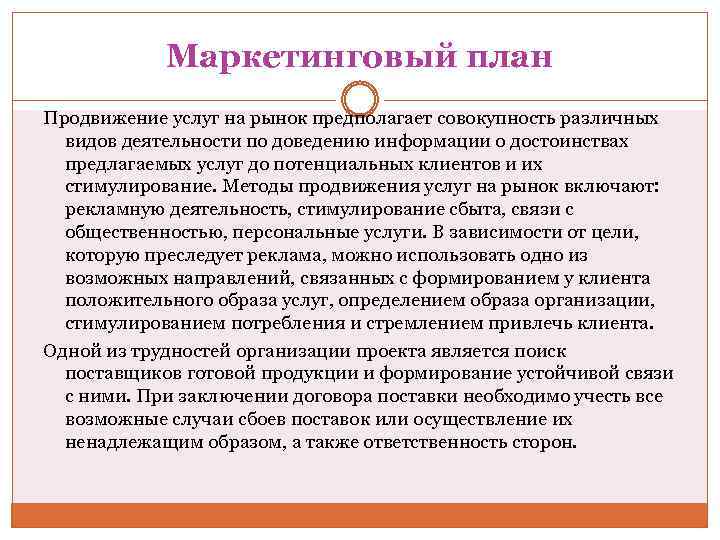 Маркетинговый план

Продвижение услуг на рынок предполагает совокупность различных видов деятельности по доведению информации о достоинствах предлагаемых услуг до потенциальных клиентов и их стимулирование. Методы продвижения услуг на рынок включают: рекламную деятельность, стимулирование сбыта, связи с общественностью, персональные услуги. В зависимости от цели, которую преследует реклама, можно использовать одно из возможных направлений, связанных с формированием у клиента положительного образа услуг, определением образа организации, стимулированием потребления и стремлением привлечь клиента.

Одной из трудностей организации проекта является поиск поставщиков готовой продукции и формирование устойчивой связи с ними. При заключении договора поставки необходимо учесть все возможные случаи сбоев поставок или осуществление их ненадлежащим образом, а также ответственность сторон.